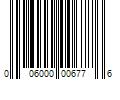 0 06000 00677 6